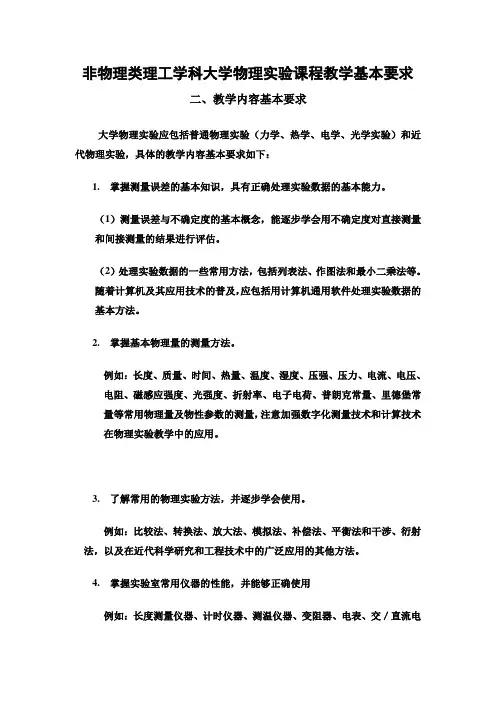 非物理类理工学科大学物理实验课程教学基本要求

二、教学内容基本要求

大学物理实验应包括普通物理实验（力学、热学、电学、光学实验）和近代物理实验，具体的教学内容基本要求如下：

1. 掌握测量误差的基本知识，具有正确处理实验数据的基本能力。

（1）测量误差与不确定度的基本概念，能逐步学会用不确定度对直接测量和间接测量的结果进行评估。

（2）处理实验数据的一些常用方法，包括列表法、作图法和最小二乘法等。随着计算机及其应用技术的普及，应包括用计算机通用软件处理实验数据的基本方法。

2. 掌握基本物理量的测量方法。

例如：长度、质量、时间、热量、温度、湿度、压强、压力、电流、电压、电阻、磁感应强度、光强度、折射率、电子电荷、普朗克常量、里德堡常量等常用物理量及物性参数的测量，注意加强数字化测量技术和计算技术在物理实验教学中的应用。

3. 了解常用的物理实验方法，并逐步学会使用。

例如：比较法、转换法、放大法、模拟法、补偿法、平衡法和干涉、衍射法，以及在近代科学研究和工程技术中的广泛应用的其他方法。

4. 掌握实验室常用仪器的性能，并能够正确使用

例如：长度测量仪器、计时仪器、测温仪器、变阻器、电表、交／直流电